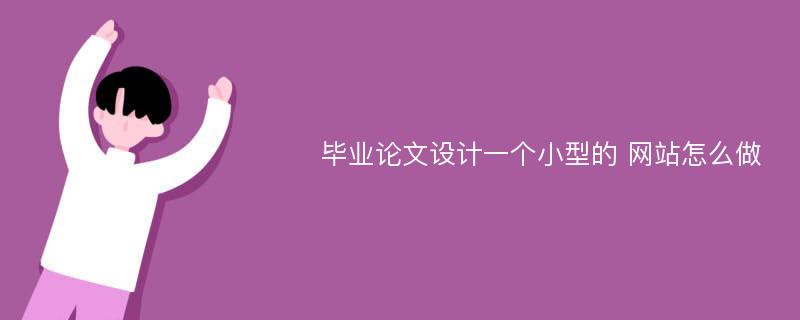 毕业论文设计一个小型的 网站怎么做